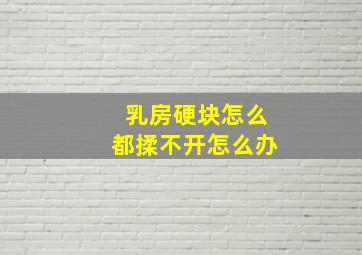 乳房硬块怎么
都揉不开怎么办